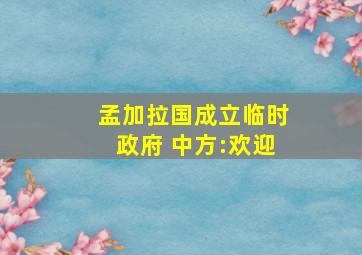 孟加拉国成立临时政府 中方:欢迎